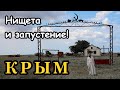 Нищета
и запустение!

КРЫМ